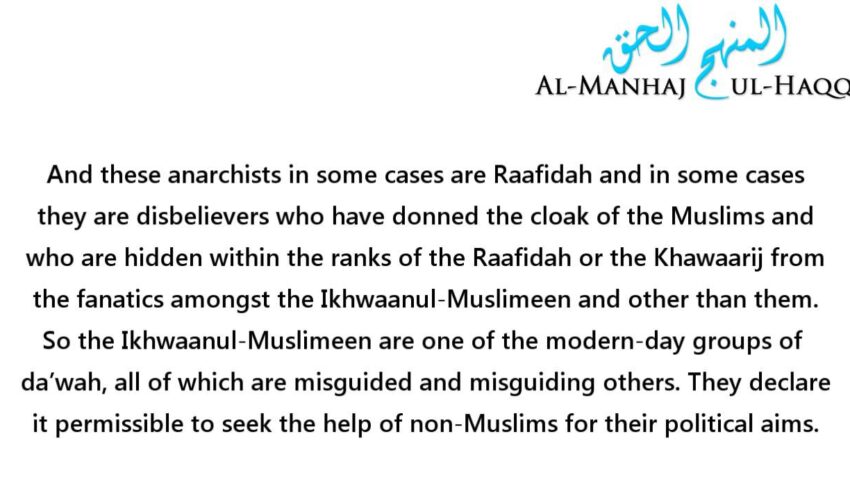 المنهج الحق
AL-MANHAJ UL-HAQQ

And these anarchists in some cases are Raafidah and in some cases they are disbelievers who have donned the cloak of the Muslims and who are hidden within the ranks of the Raafidah or the Khawaarij from the fanatics amongst the Ikhwaanul-Muslimeen and other than them. So the Ikhwaanul-Muslimeen are one of the modern-day groups of da'wah, all of which are misguided and misguiding others. They declare it permissible to seek the help of non-Muslims for their political aims.